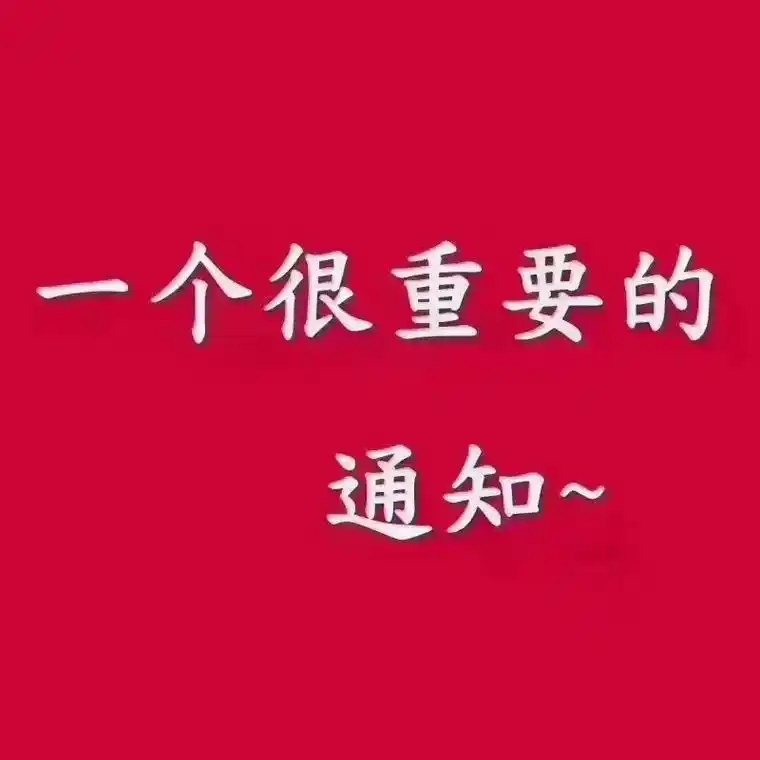 一个很重要的

通知~